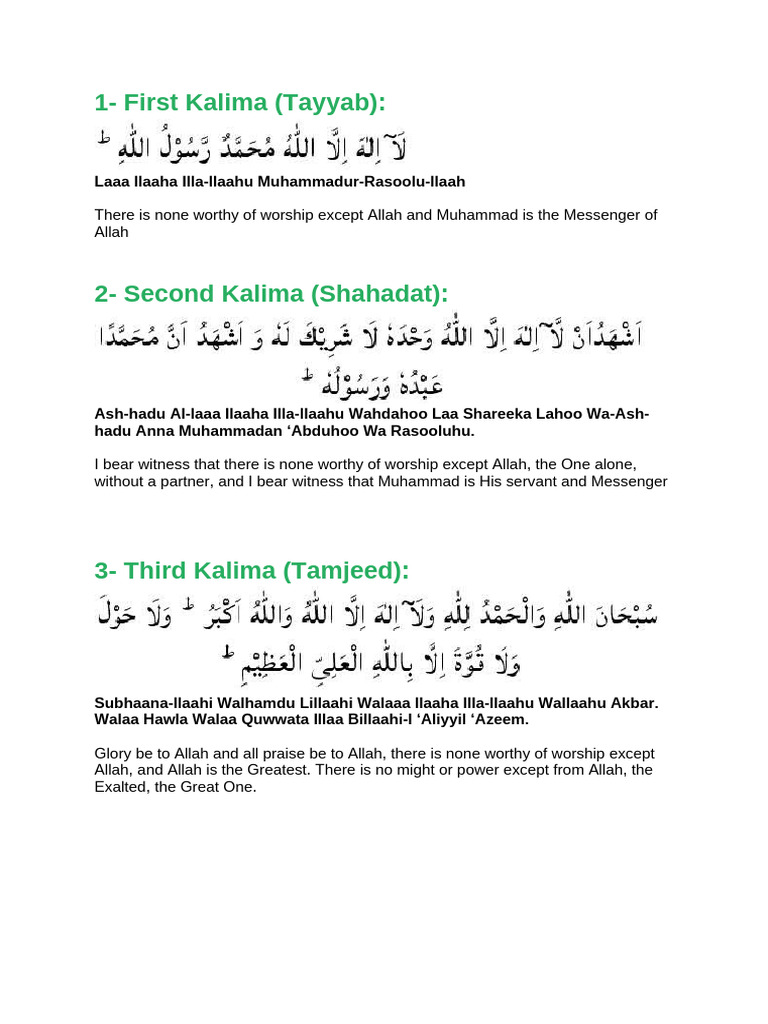 1- First Kalima (Tayyab):

لَآ اِلٰهَ اِلَّا اللّٰهُ مُحَمَّدٌ رَّسُوْلُ اللّٰهِ ؕ

Laaa Ilaaha Illa-llaahu Muhammadur-Rasoolu-llaah

There is none worthy of worship except Allah and Muhammad is the Messenger of Allah

2- Second Kalima (Shahadat):

اَشْهَدُ اَنْ لَّآ اِلٰهَ اِلَّا اللّٰهُ وَحْدَهٗ لَا شَرِيْكَ لَهٗ وَ اَشْهَدُ اَنَّ مُحَمَّدًا عَبْدُهٗ وَرَسُوْلُهٗ ؕ

Ash-hadu Al-laaa Ilaaha Illa-llaahu Wahdahoo Laa Shareeka Lahoo Wa-Ash-hadu Anna Muhammadan ‘Abduhoo Wa Rasooluhu.

I bear witness that there is none worthy of worship except Allah, the One alone, without a partner, and I bear witness that Muhammad is His servant and Messenger

3- Third Kalima (Tamjeed):

سُبْحَانَ اللّٰهِ وَالْحَمْدُ لِلّٰهِ وَلَآ اِلٰهَ اِلَّا اللّٰهُ وَاللّٰهُ اَكْبَرُ ؕ وَلَا حَوْلَ وَلَا قُوَّةَ اِلَّا بِاللّٰهِ الْعَلِيِّ الْعَظِيْمِ ؕ

Subhaana-llaahi Walhamdu Lillaahi Walaaa Ilaaha Illa-llaahu Wallaahu Akbar. Walaa Hawla Walaa Quwwata Illaa Billaahi-l ‘Aliyyil ‘Azeem.

Glory be to Allah and all praise be to Allah, there is none worthy of worship except Allah, and Allah is the Greatest. There is no might or power except from Allah, the Exalted, the Great One.